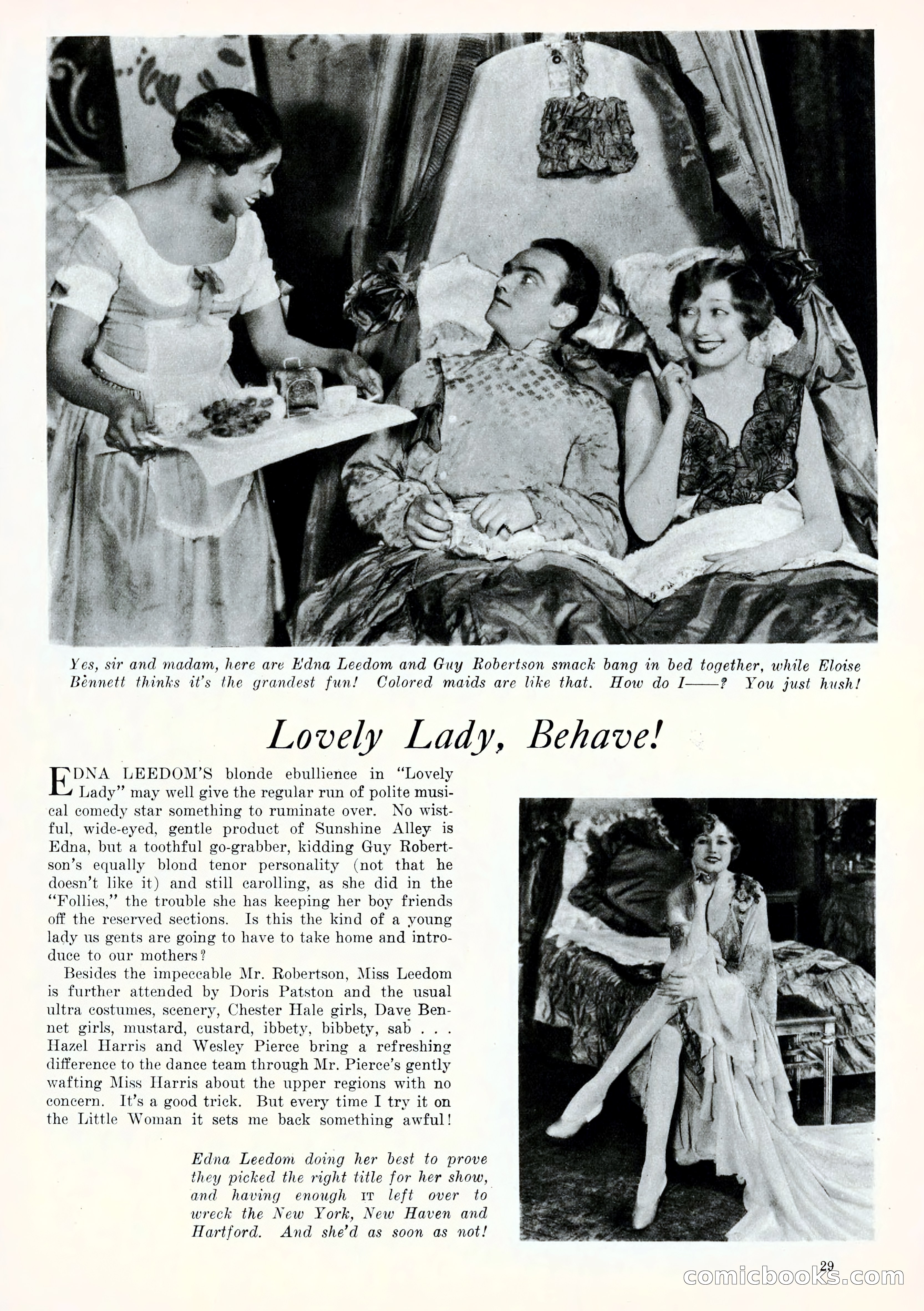 Yes, sir and madam, here are Edna Leedom and Guy Robertson smack bang in bed together, while Eloise Bennett thinks it's the grandest fun! Colored maids are like that. How do I——? You just hush!

Lovely Lady, Behave!

EDNA LEEDOM'S blonde ebullience in "Lovely Lady" may well give the regular run of polite musical comedy star something to ruminate over. No wistful, wide-eyed, gentle product of Sunshine Alley is Edna, but a toothful go-grabber, kidding Guy Robertson's equally blond tenor personality (not that he doesn't like it) and still carolling, as she did in the "Follies," the trouble she has keeping her boy friends off the reserved sections. Is this the kind of a young lady us gents are going to have to take home and introduce to our mothers?

Besides the impeccable Mr. Robertson, Miss Leedom is further attended by Doris Patston and the usual ultra costumes, scenery, Chester Hale girls, Dave Bennet girls, mustard, custard, ibbety, bibbety, sab . . . Hazel Harris and Wesley Pierce bring a refreshing difference to the dance team through Mr. Pierce's gently wafting Miss Harris about the upper regions with no concern. It's a good trick. But every time I try it on the Little Woman it sets me back something awful!

Edna Leedom doing her best to prove they picked the right title for her show, and having enough IT left over to wreck the New York, New Haven and Hartford. And she'd as soon as not!

29

comicbooks.com